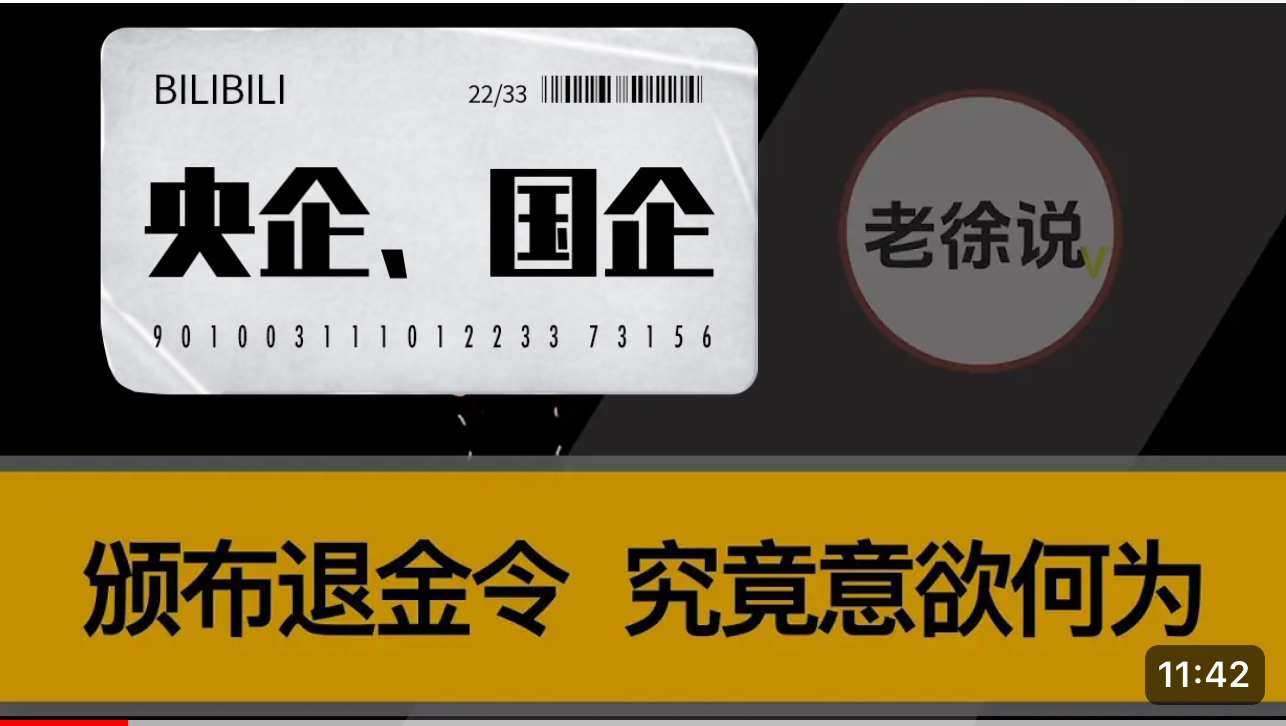 BILIBILI

22/33

央企、国企

9 0 1 0 0 3 1 1 1 0 1 2 2 3 3 7 3 1 5 6

老徐说

颁布退金令 究竟意欲何为

11:42